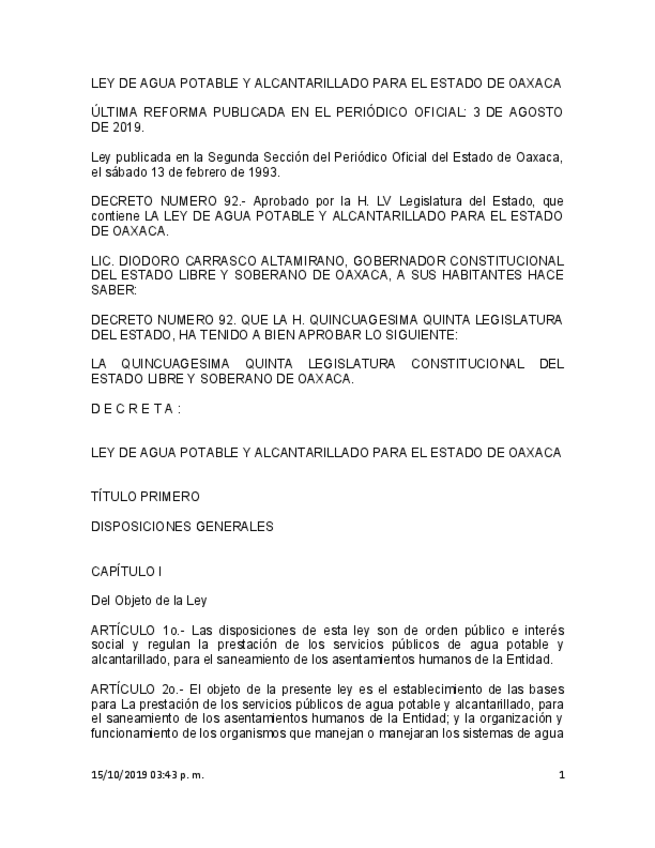 LEY DE AGUA POTABLE Y ALCANTARILLADO PARA EL ESTADO DE OAXACA

ÚLTIMA REFORMA PUBLICADA EN EL PERIÓDICO OFICIAL: 3 DE AGOSTO DE 2019.

Ley publicada en la Segunda Sección del Periódico Oficial del Estado de Oaxaca, el sábado 13 de febrero de 1993.

DECRETO NUMERO 92.- Aprobado por la H. LV Legislatura del Estado, que contiene LA LEY DE AGUA POTABLE Y ALCANTARILLADO PARA EL ESTADO DE OAXACA.

LIC. DIODORO CARRASCO ALTAMIRANO, GOBERNADOR CONSTITUCIONAL DEL ESTADO LIBRE Y SOBERANO DE OAXACA, A SUS HABITANTES HACE SABER:

DECRETO NUMERO 92. QUE LA H. QUINCUAGESIMA QUINTA LEGISLATURA DEL ESTADO, HA TENIDO A BIEN APROBAR LO SIGUIENTE:

LA QUINCUAGESIMA QUINTA LEGISLATURA CONSTITUCIONAL DEL ESTADO LIBRE Y SOBERANO DE OAXACA.

D E C R E T A :

LEY DE AGUA POTABLE Y ALCANTARILLADO PARA EL ESTADO DE OAXACA

TÍTULO PRIMERO

DISPOSICIONES GENERALES

CAPÍTULO I

Del Objeto de la Ley

ARTÍCULO 1o.- Las disposiciones de esta ley son de orden público e interés social y regulan la prestación de los servicios públicos de agua potable y alcantarillado, para el saneamiento de los asentamientos humanos de la Entidad.

ARTÍCULO 2o.- El objeto de la presente ley es el establecimiento de las bases para La prestación de los servicios públicos de agua potable y alcantarillado, para el saneamiento de los asentamientos humanos de la Entidad; y la organización y funcionamiento de los organismos que manejan o manejaran los sistemas de agua

15/10/2019 03:43 p. m.

1